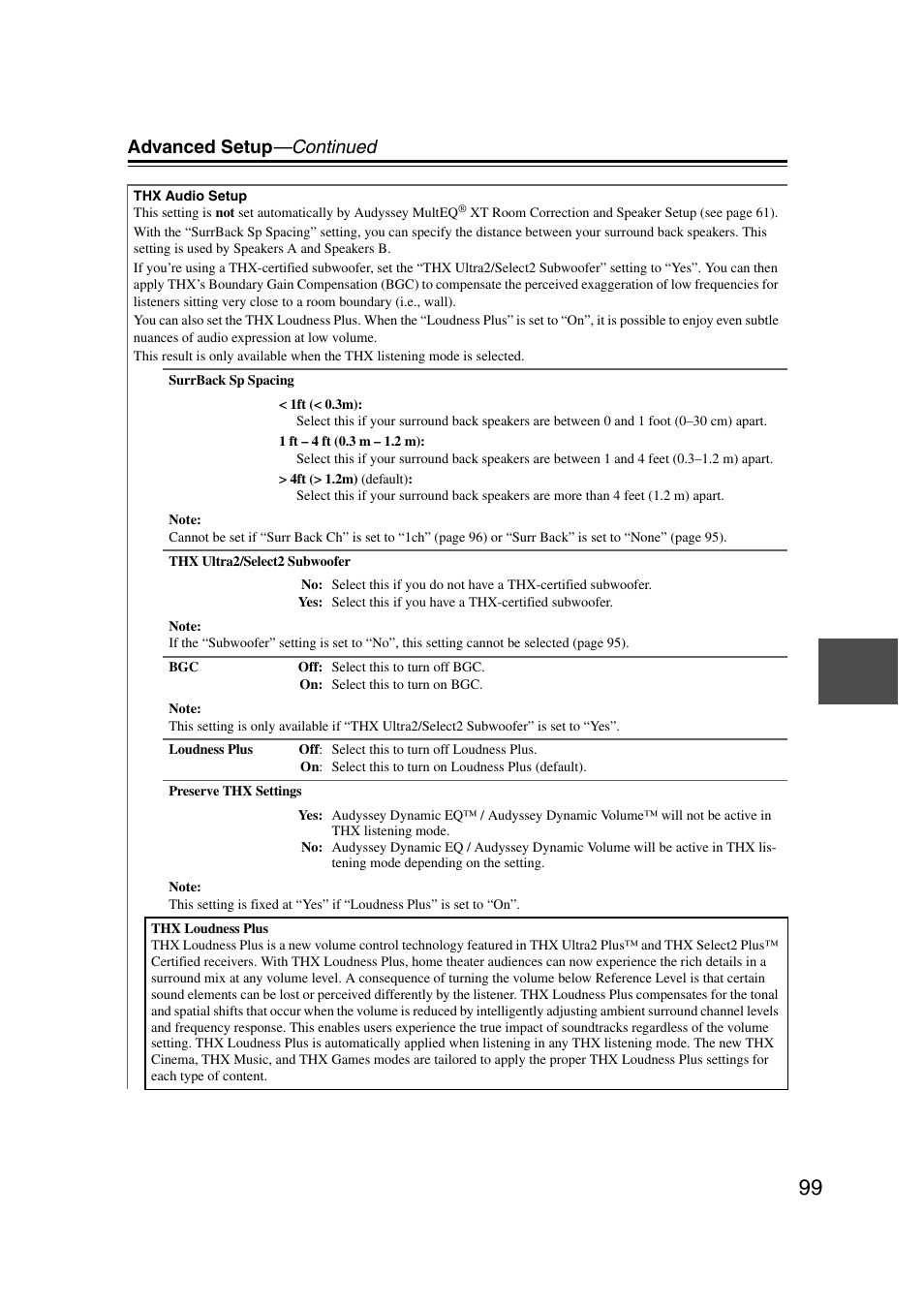 Advanced Setup—Continued

THX Audio Setup

This setting is not set automatically by Audyssey MultEQ® XT Room Correction and Speaker Setup (see page 61).

With the “SurrBack Sp Spacing” setting, you can specify the distance between your surround back speakers. This setting is used by Speakers A and Speakers B.

If you’re using a THX-certified subwoofer, set the “THX Ultra2/Select2 Subwoofer” setting to “Yes”. You can then apply THX’s Boundary Gain Compensation (BGC) to compensate the perceived exaggeration of low frequencies for listeners sitting very close to a room boundary (i.e., wall).

You can also set the THX Loudness Plus. When the “Loudness Plus” is set to “On”, it is possible to enjoy even subtle nuances of audio expression at low volume.

This result is only available when the THX listening mode is selected.

SurrBack Sp Spacing

< 1ft (< 0.3m):
Select this if your surround back speakers are between 0 and 1 foot (0–30 cm) apart.

1 ft – 4 ft (0.3 m – 1.2 m):
Select this if your surround back speakers are between 1 and 4 feet (0.3–1.2 m) apart.

> 4ft (> 1.2m) (default):
Select this if your surround back speakers are more than 4 feet (1.2 m) apart.

Note:
Cannot be set if “Surr Back Ch” is set to “1ch” (page 96) or “Surr Back” is set to “None” (page 95).

THX Ultra2/Select2 Subwoofer

No: Select this if you do not have a THX-certified subwoofer.
Yes: Select this if you have a THX-certified subwoofer.

Note:
If the “Subwoofer” setting is set to “No”, this setting cannot be selected (page 95).

BGC
Off: Select this to turn off BGC.
On: Select this to turn on BGC.

Note:
This setting is only available if “THX Ultra2/Select2 Subwoofer” is set to “Yes”.

Loudness Plus
Off: Select this to turn off Loudness Plus.
On: Select this to turn on Loudness Plus (default).

Preserve THX Settings

Yes: Audyssey Dynamic EQ™ / Audyssey Dynamic Volume™ will not be active in THX listening mode.
No: Audyssey Dynamic EQ / Audyssey Dynamic Volume will be active in THX listening mode depending on the setting.

Note:
This setting is fixed at “Yes” if “Loudness Plus” is set to “On”.

THX Loudness Plus
THX Loudness Plus is a new volume control technology featured in THX Ultra2 Plus™ and THX Select2 Plus™ Certified receivers. With THX Loudness Plus, home theater audiences can now experience the rich details in a surround mix at any volume level. A consequence of turning the volume below Reference Level is that certain sound elements can be lost or perceived differently by the listener. THX Loudness Plus compensates for the tonal and spatial shifts that occur when the volume is reduced by intelligently adjusting ambient surround channel levels and frequency response. This enables users experience the true impact of soundtracks regardless of the volume setting. THX Loudness Plus is automatically applied when listening in any THX listening mode. The new THX Cinema, THX Music, and THX Games modes are tailored to apply the proper THX Loudness Plus settings for each type of content.

99